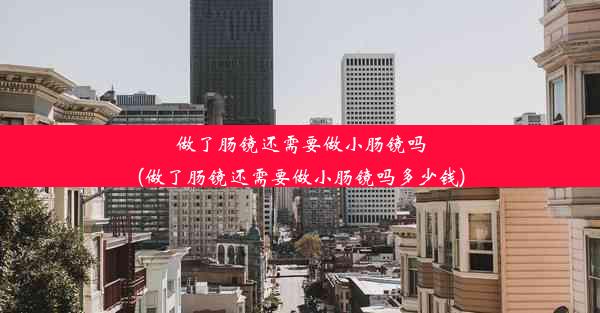 做了肠镜还需要做小肠镜吗
(做了肠镜还需要做小肠镜吗多少钱)